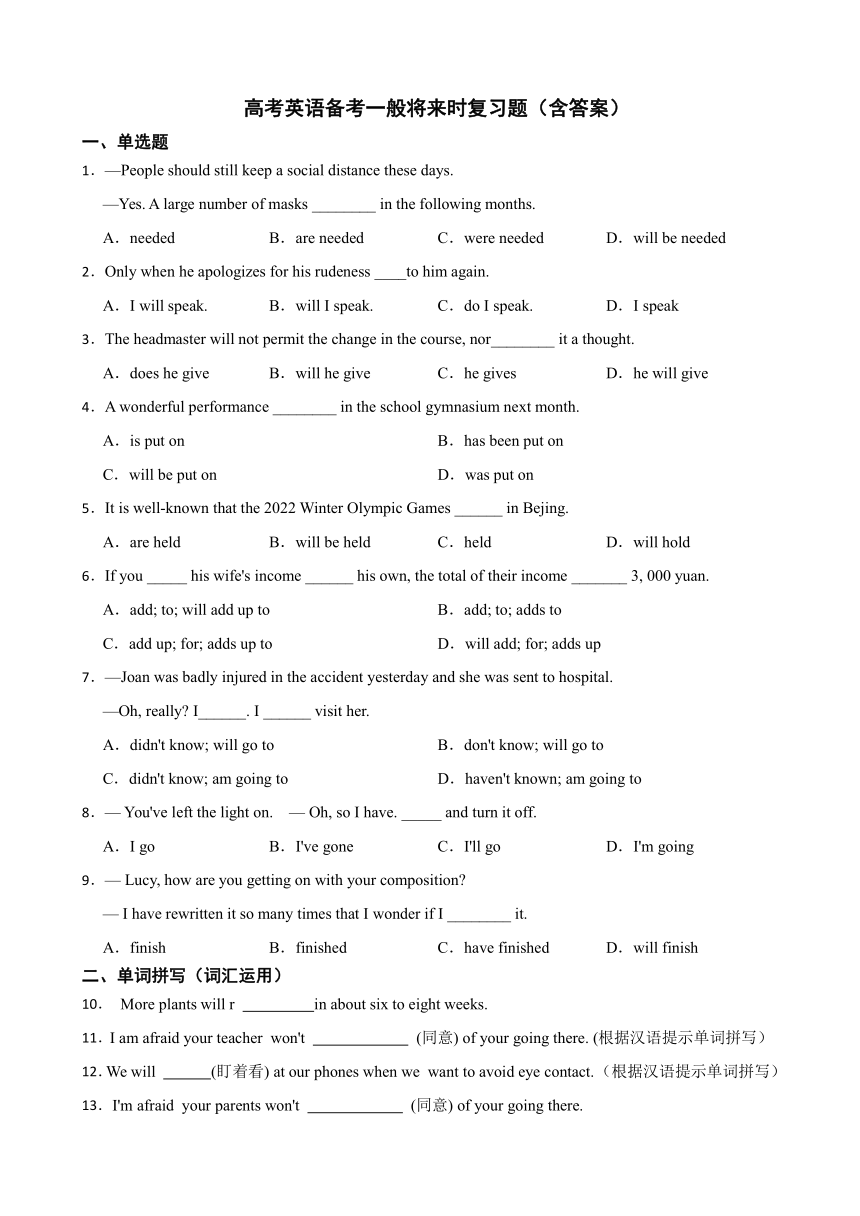 高考英语备考一般将来时复习题（含答案）

一、单选题

1．—People should still keep a social distance these days.

—Yes. A large number of masks ________ in the following months.

A．needed　B．are needed　C．were needed　D．will be needed

2．Only when he apologizes for his rudeness ____to him again.

A．I will speak.　B．will I speak.　C．do I speak.　D．I speak

3．The headmaster will not permit the change in the course, nor________ it a thought.

A．does he give　B．will he give　C．he gives　D．he will give

4．A wonderful performance ________ in the school gymnasium next month.

A．is put on　B．has been put on

C．will be put on　D．was put on

5．It is well-known that the 2022 Winter Olympic Games ______ in Bejing.

A．are held　B．will be held　C．held　D．will hold

6．If you _____ his wife's income ______ his own, the total of their income _______ 3, 000 yuan.

A．add; to; will add up to　B．add; to; adds to

C．add up; for; adds up to　D．will add; for; adds up

7．—Joan was badly injured in the accident yesterday and she was sent to hospital.

—Oh, really? I______. I ______ visit her.

A．didn't know; will go to　B．don't know; will go to

C．didn't know; am going to　D．haven't known; am going to

8．— You've left the light on.　— Oh, so I have. _____ and turn it off.

A．I go　B．I've gone　C．I'll go　D．I'm going

9．— Lucy, how are you getting on with your composition?

— I have rewritten it so many times that I wonder if I ________ it.

A．finish　B．finished　C．have finished　D．will finish

二、单词拼写（词汇运用）

10． More plants will r _________in about six to eight weeks.

11．I am afraid your teacher won't ____________ (同意) of your going there. (根据汉语提示单词拼写）

12. We will ______(盯着看) at our phones when we want to avoid eye contact.（根据汉语提示单词拼写）

13．I'm afraid your parents won't ____________ (同意) of your going there.